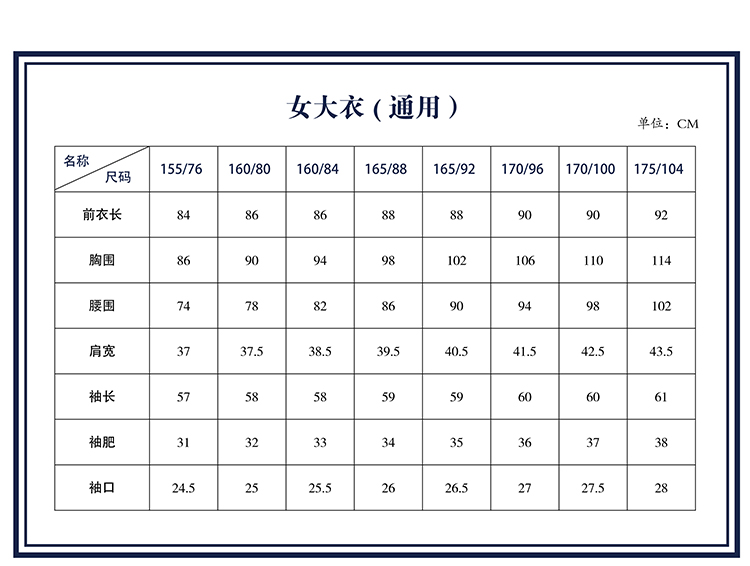 女大衣（通用）

单位：CM

| 名称 尺码 | 155/76 | 160/80 | 160/84 | 165/88 | 165/92 | 170/96 | 170/100 | 175/104 |
|---|---|---|---|---|---|---|---|---|
| 前衣长 | 84 | 86 | 86 | 88 | 88 | 90 | 90 | 92 |
| 胸围 | 86 | 90 | 94 | 98 | 102 | 106 | 110 | 114 |
| 腰围 | 74 | 78 | 82 | 86 | 90 | 94 | 98 | 102 |
| 肩宽 | 37 | 37.5 | 38.5 | 39.5 | 40.5 | 41.5 | 42.5 | 43.5 |
| 袖长 | 57 | 58 | 58 | 59 | 59 | 60 | 60 | 61 |
| 袖肥 | 31 | 32 | 33 | 34 | 35 | 36 | 37 | 38 |
| 袖口 | 24.5 | 25 | 25.5 | 26 | 26.5 | 27 | 27.5 | 28 |